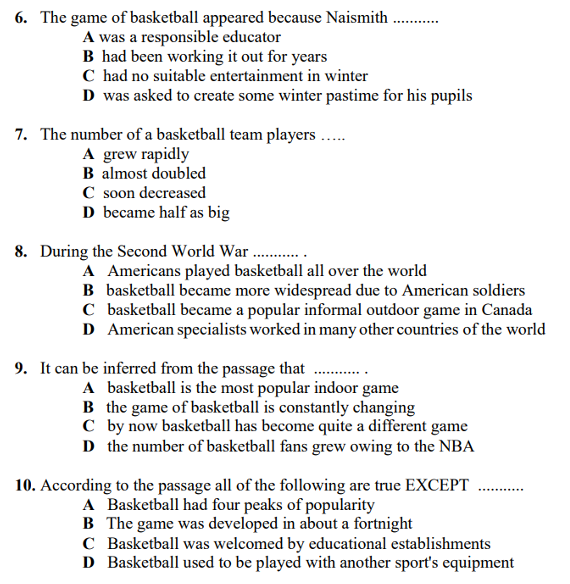 6. The game of basketball appeared because Naismith ...........
A was a responsible educator
B had been working it out for years
C had no suitable entertainment in winter
D was asked to create some winter pastime for his pupils

7. The number of a basketball team players …..
A grew rapidly
B almost doubled
C soon decreased
D became half as big

8. During the Second World War ........... .
A Americans played basketball all over the world
B basketball became more widespread due to American soldiers
C basketball became a popular informal outdoor game in Canada
D American specialists worked in many other countries of the world

9. It can be inferred from the passage that ........... .
A basketball is the most popular indoor game
B the game of basketball is constantly changing
C by now basketball has become quite a different game
D the number of basketball fans grew owing to the NBA

10. According to the passage all of the following are true EXCEPT ...........
A Basketball had four peaks of popularity
B The game was developed in about a fortnight
C Basketball was welcomed by educational establishments
D Basketball used to be played with another sport's equipment